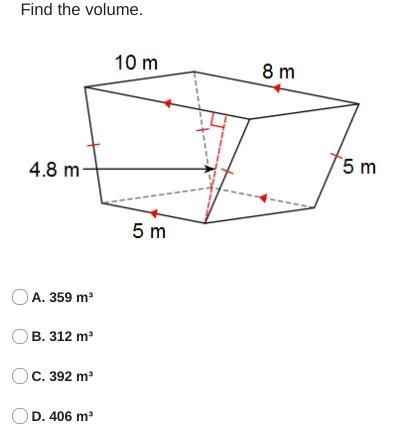 Find the volume.

10 m
8 m
4.8 m
5 m
5 m

A. 359 $m^3$

B. 312 $m^3$

C. 392 $m^3$

D. 406 $m^3$